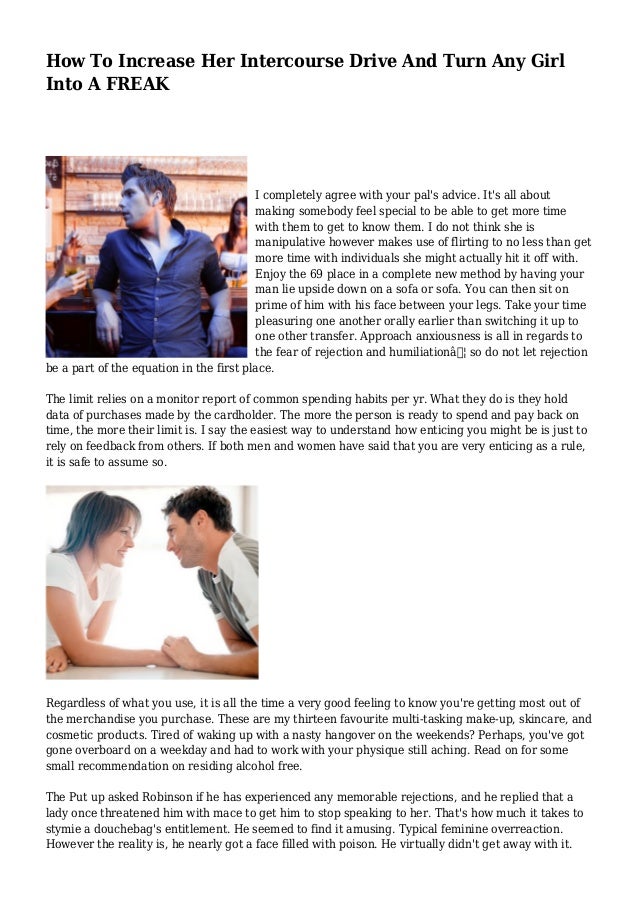 How To Increase Her Intercourse Drive And Turn Any Girl Into A FREAK

I completely agree with your pal's advice. It's all about making somebody feel special to be able to get more time with them to get to know them. I do not think she is manipulative however makes use of flirting to no less than get more time with individuals she might actually hit it off with. Enjoy the 69 place in a complete new method by having your man lie upside down on a sofa or sofa. You can then sit on prime of him with his face between your legs. Take your time pleasuring one another orally earlier than switching it up to one other transfer. Approach anxiousness is all in regards to the fear of rejection and humiliationâ¦ so do not let rejection be a part of the equation in the first place.

The limit relies on a monitor report of common spending habits per yr. What they do is they hold data of purchases made by the cardholder. The more the person is ready to spend and pay back on time, the more their limit is. I say the easiest way to understand how enticing you might be is just to rely on feedback from others. If both men and women have said that you are very enticing as a rule, it is safe to assume so.

Regardless of what you use, it is all the time a very good feeling to know you're getting most out of the merchandise you purchase. These are my thirteen favourite multi-tasking make-up, skincare, and cosmetic products. Tired of waking up with a nasty hangover on the weekends? Perhaps, you've got gone overboard on a weekday and had to work with your physique still aching. Read on for some small recommendation on residing alcohol free.

The Put up asked Robinson if he has experienced any memorable rejections, and he replied that a lady once threatened him with mace to get him to stop speaking to her. That's how much it takes to stymie a douchebag's entitlement. He seemed to find it amusing. Typical feminine overreaction. However the reality is, he nearly got a face filled with poison. He virtually didn't get away with it.